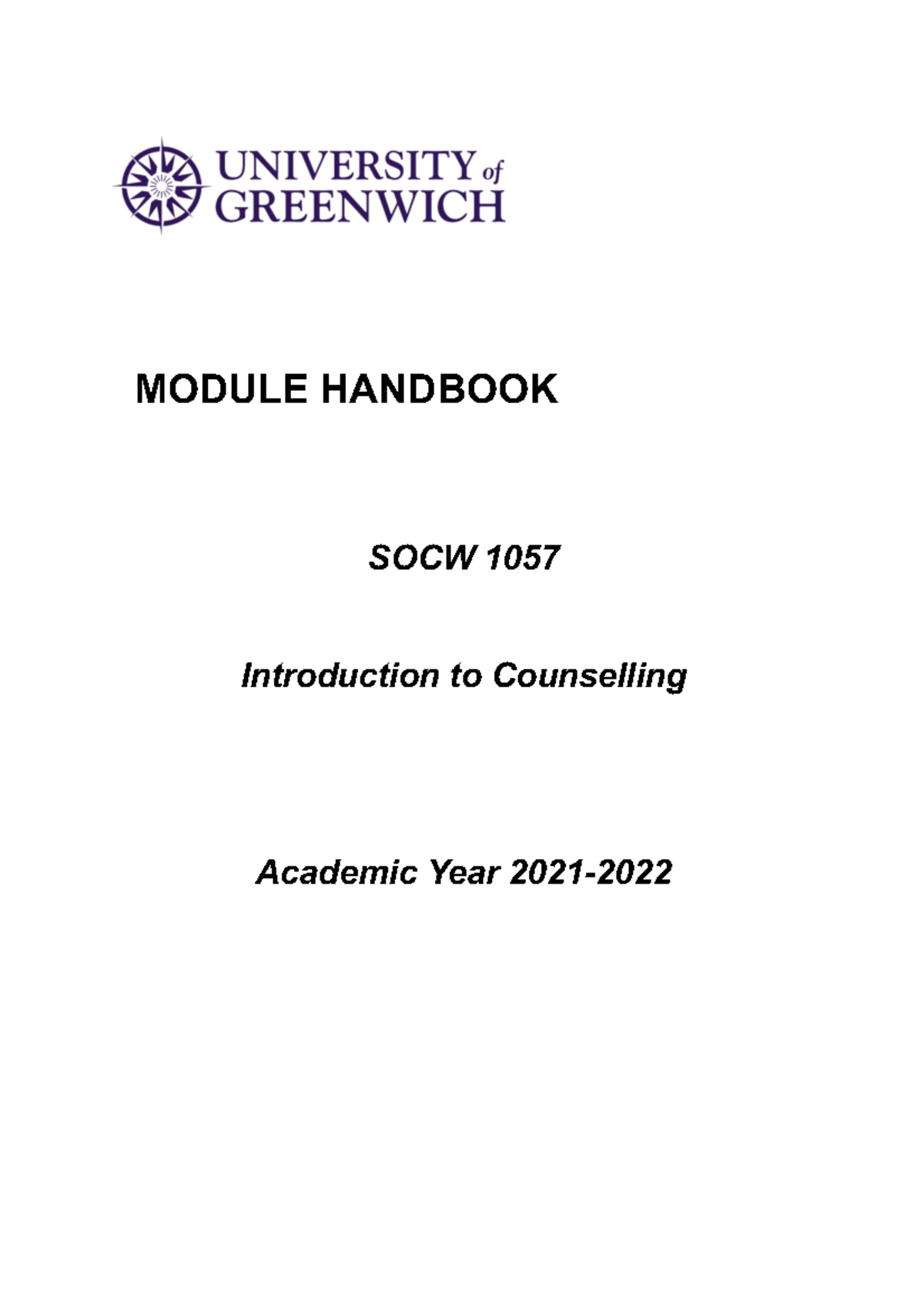 UNIVERSITY of GREENWICH

MODULE HANDBOOK

SOCW 1057

Introduction to Counselling

Academic Year 2021-2022